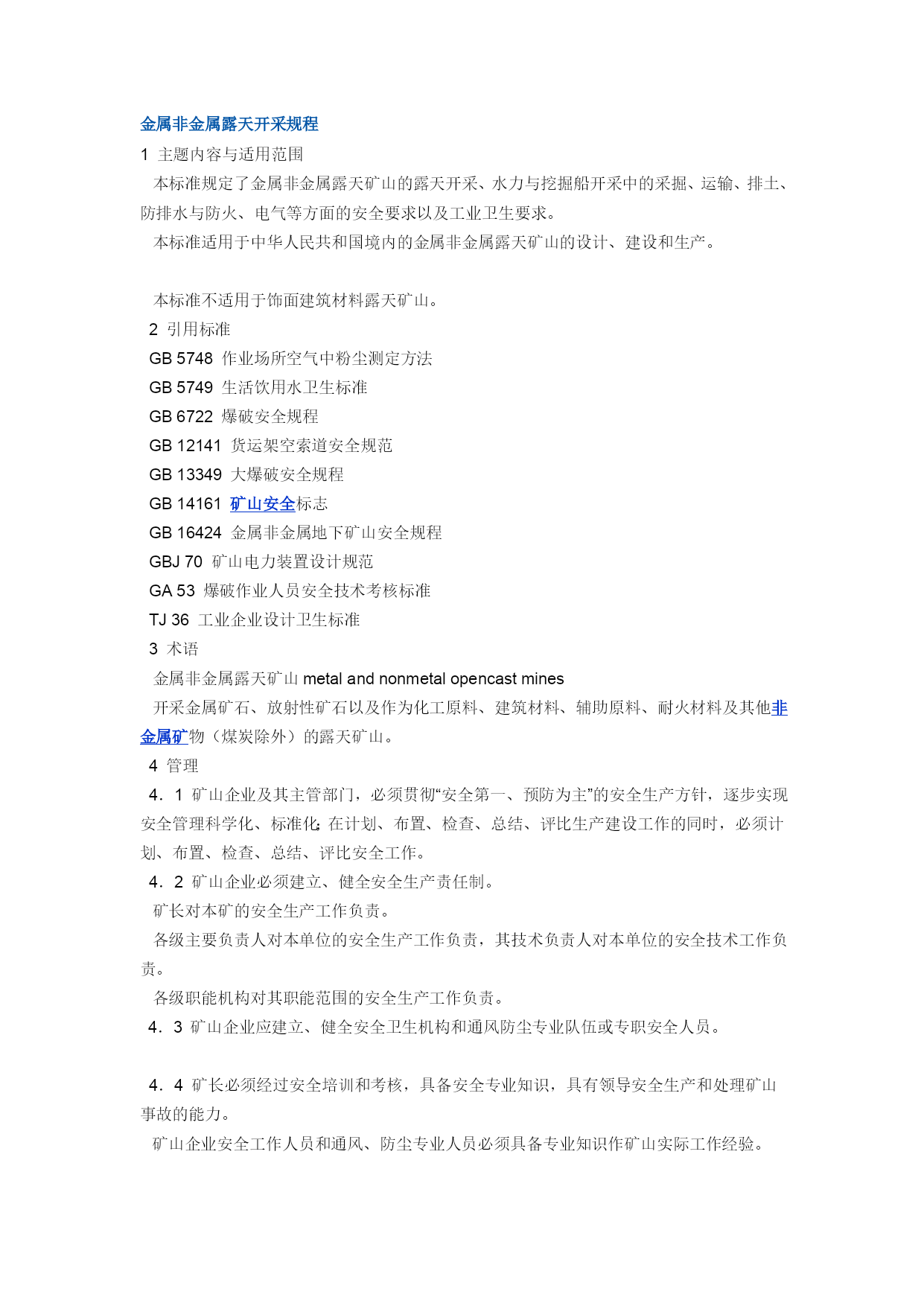 金属非金属露天开采规程

1 主题内容与适用范围

本标准规定了金属非金属露天矿山的露天开采、水力与挖掘船开采中的采掘、运输、排土、防排水与防火、电气等方面的安全要求以及工业卫生要求。

本标准适用于中华人民共和国境内的金属非金属露天矿山的设计、建设和生产。

本标准不适用于饰面建筑材料露天矿山。

2 引用标准

GB 5748 作业场所空气中粉尘测定方法

GB 5749 生活饮用水卫生标准

GB 6722 爆破安全规程

GB 12141 货运架空索道安全规范

GB 13349 大爆破安全规程

GB 14161 矿山安全标志

GB 16424 金属非金属地下矿山安全规程

GBJ 70 矿山电力装置设计规范

GA 53 爆破作业人员安全技术考核标准

TJ 36 工业企业设计卫生标准

3 术语

金属非金属露天矿山 metal and nonmetal opencast mines

开采金属矿石、放射性矿石以及作为化工原料、建筑材料、辅助原料、耐火材料及其他非金属矿物（煤炭除外）的露天矿山。

4 管理

4．1 矿山企业及其主管部门，必须贯彻“安全第一、预防为主”的安全生产方针，逐步实现安全管理科学化、标准化;在计划、布置、检查、总结、评比生产建设工作的同时，必须计划、布置、检查、总结、评比安全工作。

4．2 矿山企业必须建立、健全安全生产责任制。

矿长对本矿的安全生产工作负责。

各级主要负责人对本单位的安全生产工作负责，其技术负责人对本单位的安全技术工作负责。

各级职能机构对其职能范围的安全生产工作负责。

4．3 矿山企业应建立、健全安全卫生机构和通风防尘专业队伍或专职安全人员。

4．4 矿长必须经过安全培训和考核，具备安全专业知识，具有领导安全生产和处理矿山事故的能力。

矿山企业安全工作人员和通风、防尘专业人员必须具备专业知识作矿山实际工作经验。